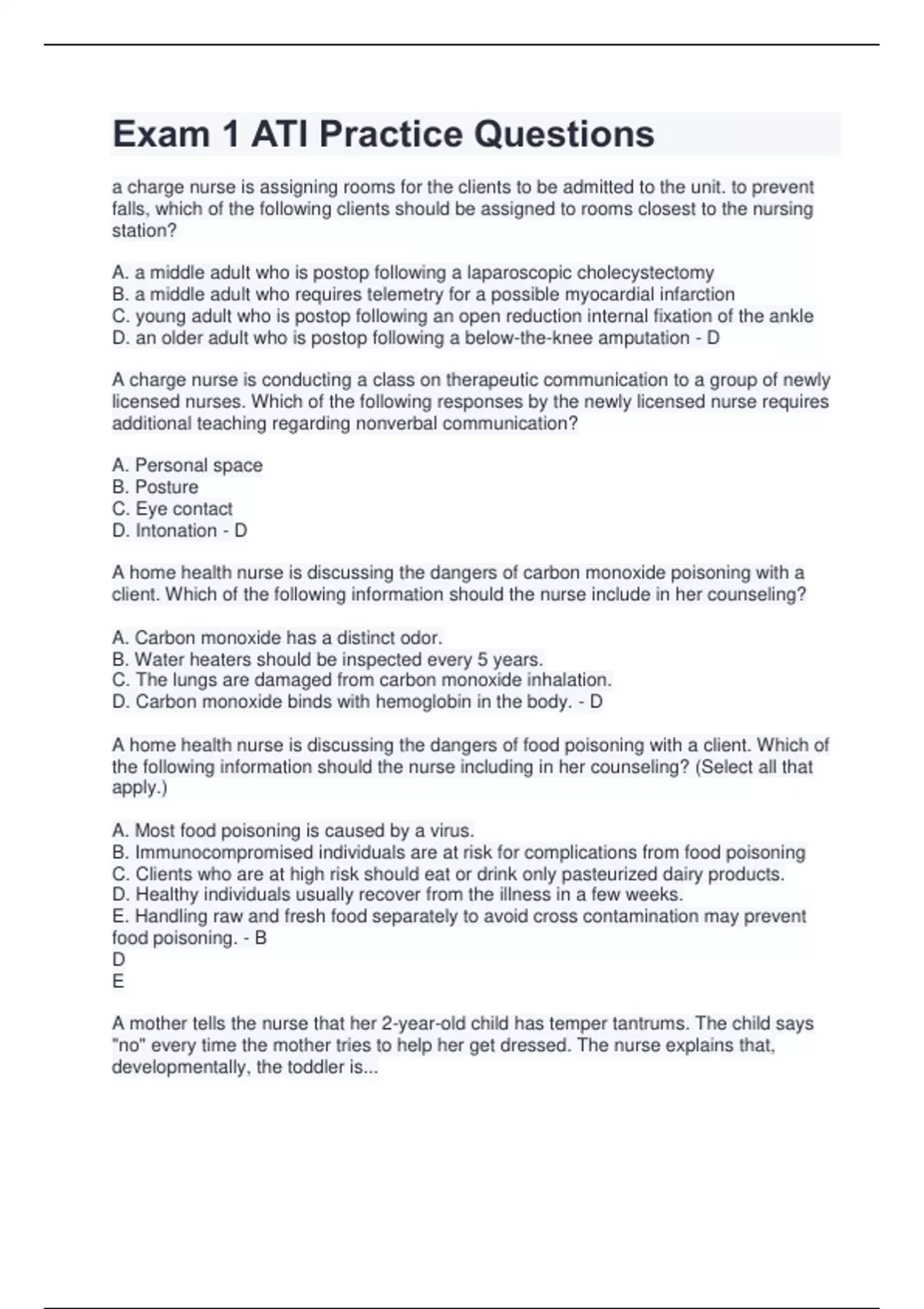 Exam 1 ATI Practice Questions

a charge nurse is assigning rooms for the clients to be admitted to the unit. to prevent falls, which of the following clients should be assigned to rooms closest to the nursing station?

A. a middle adult who is postop following a laparoscopic cholecystectomy
B. a middle adult who requires telemetry for a possible myocardial infarction
C. young adult who is postop following an open reduction internal fixation of the ankle
D. an older adult who is postop following a below-the-knee amputation - D

A charge nurse is conducting a class on therapeutic communication to a group of newly licensed nurses. Which of the following responses by the newly licensed nurse requires additional teaching regarding nonverbal communication?

A. Personal space
B. Posture
C. Eye contact
D. Intonation - D

A home health nurse is discussing the dangers of carbon monoxide poisoning with a client. Which of the following information should the nurse include in her counseling?

A. Carbon monoxide has a distinct odor.
B. Water heaters should be inspected every 5 years.
C. The lungs are damaged from carbon monoxide inhalation.
D. Carbon monoxide binds with hemoglobin in the body. - D

A home health nurse is discussing the dangers of food poisoning with a client. Which of the following information should the nurse including in her counseling? (Select all that apply.)

A. Most food poisoning is caused by a virus.
B. Immunocompromised individuals are at risk for complications from food poisoning
C. Clients who are at high risk should eat or drink only pasteurized dairy products.
D. Healthy individuals usually recover from the illness in a few weeks.
E. Handling raw and fresh food separately to avoid cross contamination may prevent food poisoning. - B
D
E

A mother tells the nurse that her 2-year-old child has temper tantrums. The child says "no" every time the mother tries to help her get dressed. The nurse explains that, developmentally, the toddler is...